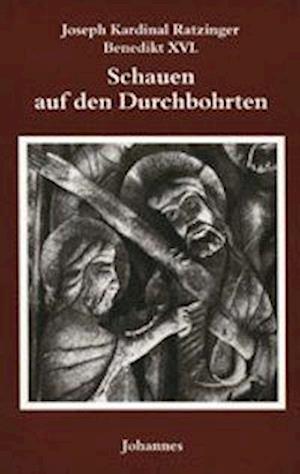 Joseph Kardinal Ratzinger
Benedikt XVI.

Schauen auf den Durchbohrten

Johannes